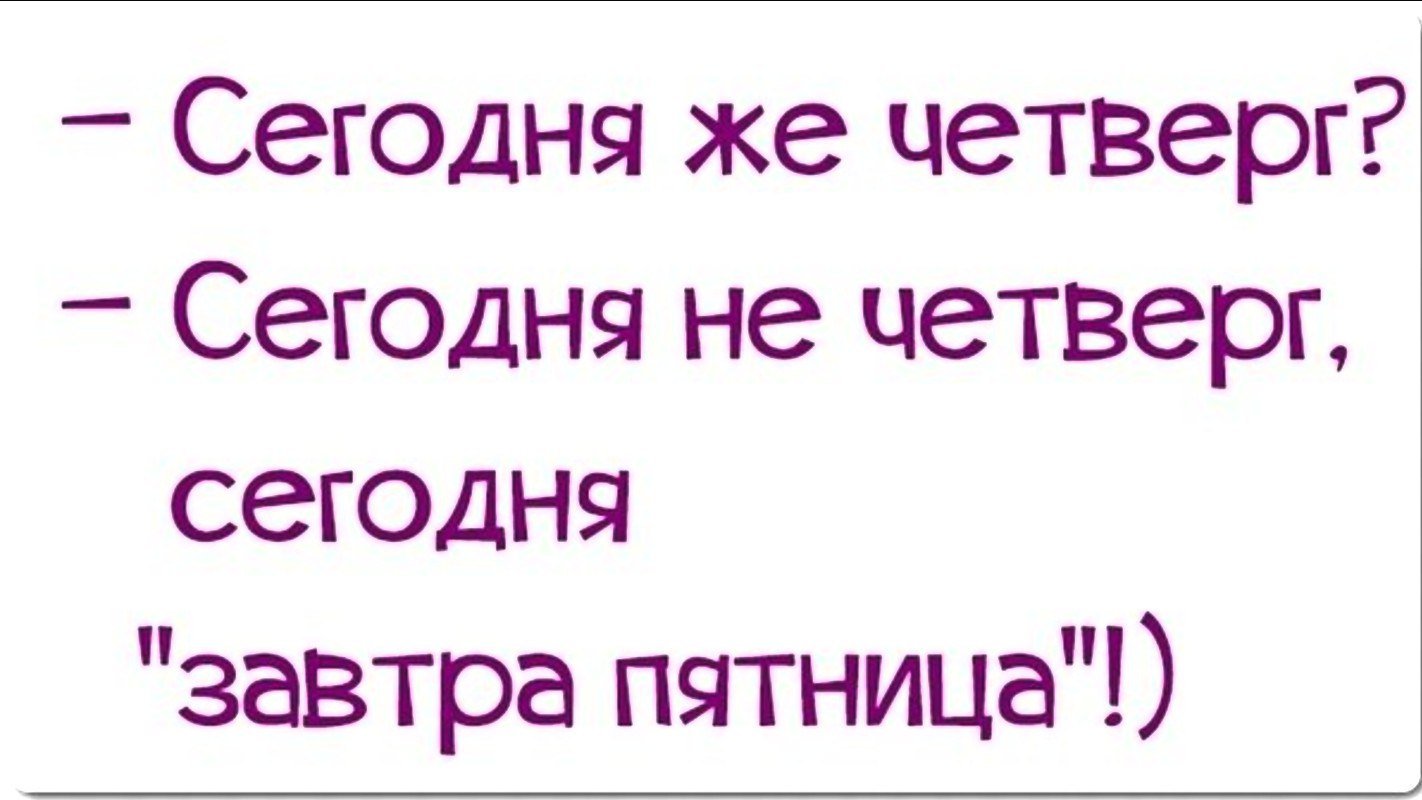 – Сегодня же четверг?
– Сегодня не четверг, сегодня "завтра пятница"!)